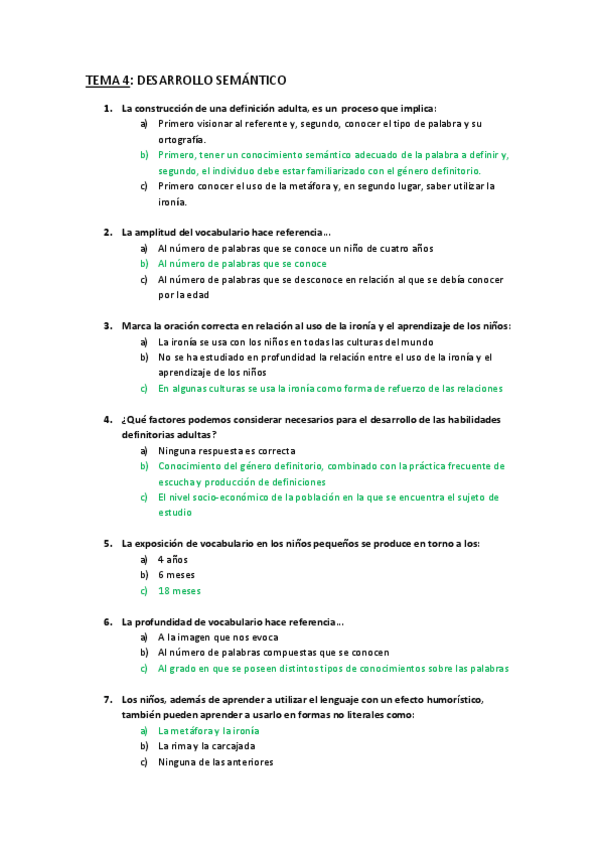 TEMA 4: DESARROLLO SEMÁNTICO

1. La construcción de una definición adulta, es un proceso que implica:
a) Primero visionar al referente y, segundo, conocer el tipo de palabra y su ortografía.
b) Primero, tener un conocimiento semántico adecuado de la palabra a definir y, segundo, el individuo debe estar familiarizado con el género definitorio.
c) Primero conocer el uso de la metáfora y, en segundo lugar, saber utilizar la ironía.

2. La amplitud del vocabulario hace referencia...
a) Al número de palabras que se conoce un niño de cuatro años
b) Al número de palabras que se conoce
c) Al número de palabras que se desconoce en relación al que se debía conocer por la edad

3. Marca la oración correcta en relación al uso de la ironía y el aprendizaje de los niños:
a) La ironía se usa con los niños en todas las culturas del mundo
b) No se ha estudiado en profundidad la relación entre el uso de la ironía y el aprendizaje de los niños
c) En algunas culturas se usa la ironía como forma de refuerzo de las relaciones

4. ¿Qué factores podemos considerar necesarios para el desarrollo de las habilidades definitorias adultas?
a) Ninguna respuesta es correcta
b) Conocimiento del género definitorio, combinado con la práctica frecuente de escucha y producción de definiciones
c) El nivel socio-económico de la población en la que se encuentra el sujeto de estudio

5. La exposición de vocabulario en los niños pequeños se produce en torno a los:
a) 4 años
b) 6 meses
c) 18 meses

6. La profundidad de vocabulario hace referencia...
a) A la imagen que nos evoca
b) Al número de palabras compuestas que se conocen
c) Al grado en que se poseen distintos tipos de conocimientos sobre las palabras

7. Los niños, además de aprender a utilizar el lenguaje con un efecto humorístico, también pueden aprender a usarlo en formas no literales como:
a) La metáfora y la ironía
b) La rima y la carcajada
c) Ninguna de las anteriores